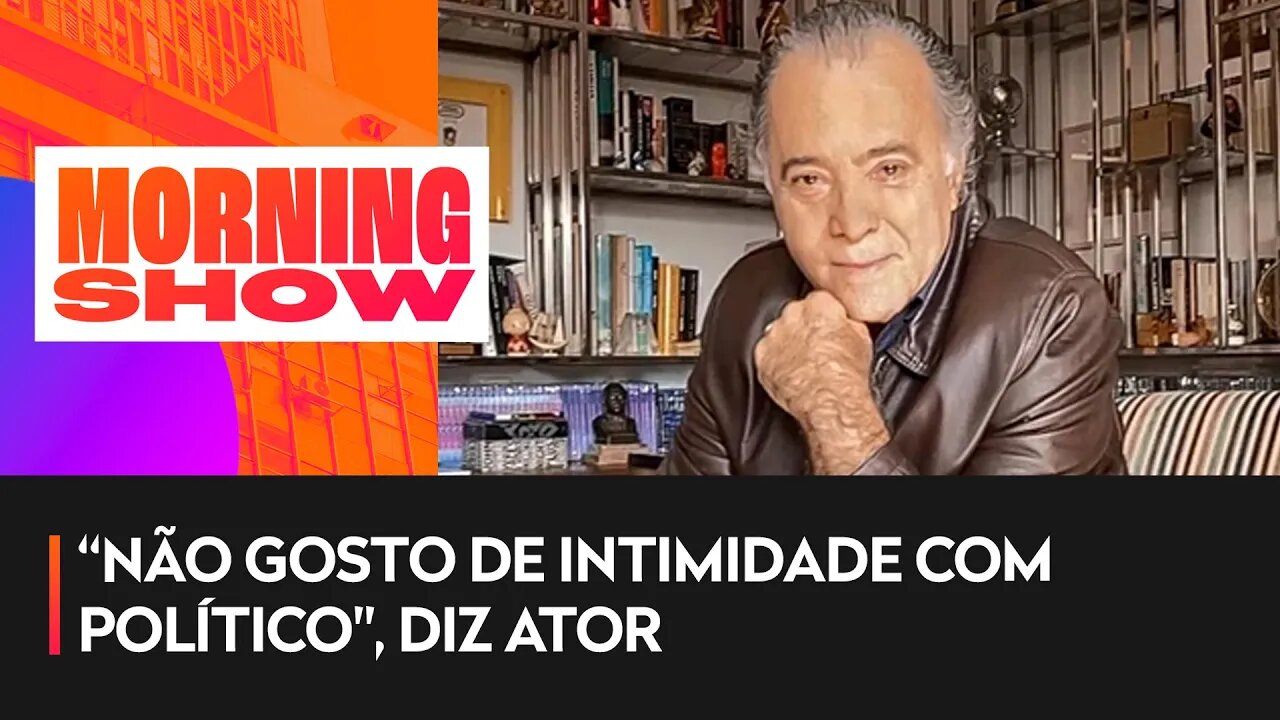 MORNING SHOW

“NÃO GOSTO DE INTIMIDADE COM POLÍTICO", DIZ ATOR